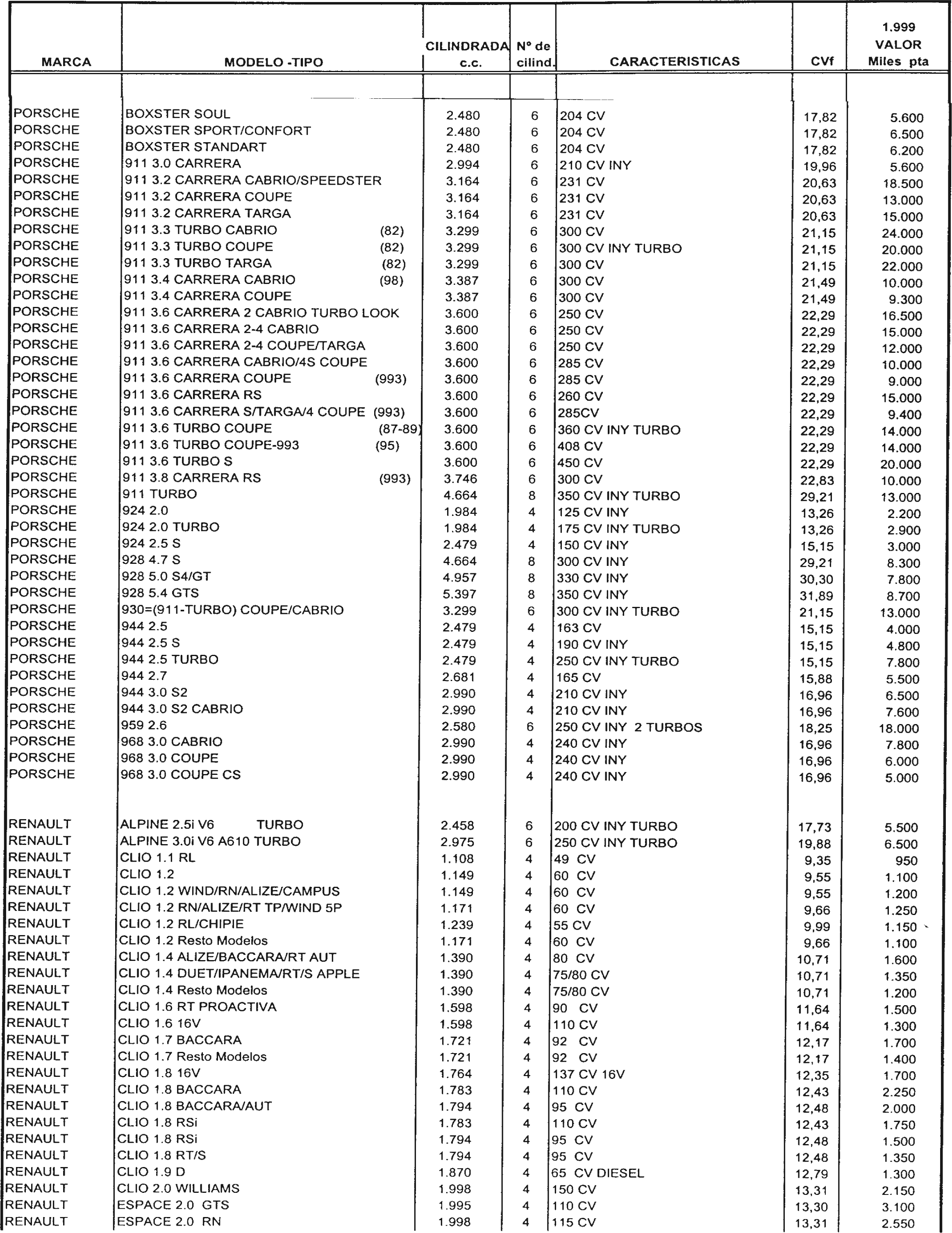 | MARCA | MODELO -TIPO | CILINDRADA c.c. | Nº de cilind. | CARACTERISTICAS | CVf | 1.999 VALOR Miles pta |
|---|---|---|---|---|---|---|
| PORSCHE | BOXSTER SOUL | 2.480 | 6 | 204 CV | 17,82 | 5.600 |
| PORSCHE | BOXSTER SPORT/CONFORT | 2.480 | 6 | 204 CV | 17,82 | 6.500 |
| PORSCHE | BOXSTER STANDART | 2.480 | 6 | 204 CV | 17,82 | 6.200 |
| PORSCHE | 911 3.0 CARRERA | 2.994 | 6 | 210 CV INY | 19,96 | 5.600 |
| PORSCHE | 911 3.2 CARRERA CABRIO/SPEEDSTER | 3.164 | 6 | 231 CV | 20,63 | 18.500 |
| PORSCHE | 911 3.2 CARRERA COUPE | 3.164 | 6 | 231 CV | 20,63 | 13.000 |
| PORSCHE | 911 3.2 CARRERA TARGA | 3.164 | 6 | 231 CV | 20,63 | 15.000 |
| PORSCHE | 911 3.3 TURBO CABRIO (82) | 3.299 | 6 | 300 CV | 21,15 | 24.000 |
| PORSCHE | 911 3.3 TURBO COUPE (82) | 3.299 | 6 | 300 CV INY TURBO | 21,15 | 20.000 |
| PORSCHE | 911 3.3 TURBO TARGA (82) | 3.299 | 6 | 300 CV | 21,15 | 22.000 |
| PORSCHE | 911 3.4 CARRERA CABRIO (98) | 3.387 | 6 | 300 CV | 21,49 | 10.000 |
| PORSCHE | 911 3.4 CARRERA COUPE | 3.387 | 6 | 300 CV | 21,49 | 9.300 |
| PORSCHE | 911 3.6 CARRERA 2 CABRIO TURBO LOOK | 3.600 | 6 | 250 CV | 22,29 | 16.500 |
| PORSCHE | 911 3.6 CARRERA 2-4 CABRIO | 3.600 | 6 | 250 CV | 22,29 | 15.000 |
| PORSCHE | 911 3.6 CARRERA 2-4 COUPE/TARGA | 3.600 | 6 | 250 CV | 22,29 | 12.000 |
| PORSCHE | 911 3.6 CARRERA CABRIO/4S COUPE | 3.600 | 6 | 285 CV | 22,29 | 10.000 |
| PORSCHE | 911 3.6 CARRERA COUPE (993) | 3.600 | 6 | 285 CV | 22,29 | 9.000 |
| PORSCHE | 911 3.6 CARRERA RS | 3.600 | 6 | 260 CV | 22,29 | 15.000 |
| PORSCHE | 911 3.6 CARRERA S/TARGA/4 COUPE (993) | 3.600 | 6 | 285CV | 22,29 | 9.400 |
| PORSCHE | 911 3.6 TURBO COUPE (87-89) | 3.600 | 6 | 360 CV INY TURBO | 22,29 | 14.000 |
| PORSCHE | 911 3.6 TURBO COUPE-993 (95) | 3.600 | 6 | 408 CV | 22,29 | 14.000 |
| PORSCHE | 911 3.6 TURBO S | 3.600 | 6 | 450 CV | 22,29 | 20.000 |
| PORSCHE | 911 3.8 CARRERA RS (993) | 3.746 | 6 | 300 CV | 22,83 | 10.000 |
| PORSCHE | 911 TURBO | 4.664 | 8 | 350 CV INY TURBO | 29,21 | 13.000 |
| PORSCHE | 924 2.0 | 1.984 | 4 | 125 CV INY | 13,26 | 2.200 |
| PORSCHE | 924 2.0 TURBO | 1.984 | 4 | 175 CV INY TURBO | 13,26 | 2.900 |
| PORSCHE | 924 2.5 S | 2.479 | 4 | 150 CV INY | 15,15 | 3.000 |
| PORSCHE | 928 4.7 S | 4.664 | 8 | 300 CV INY | 29,21 | 8.300 |
| PORSCHE | 928 5.0 S4/GT | 4.957 | 8 | 330 CV INY | 30,30 | 7.800 |
| PORSCHE | 928 5.4 GTS | 5.397 | 8 | 350 CV INY | 31,89 | 8.700 |
| PORSCHE | 930=(911-TURBO) COUPE/CABRIO | 3.299 | 6 | 300 CV INY TURBO | 21,15 | 13.000 |
| PORSCHE | 944 2.5 | 2.479 | 4 | 163 CV | 15,15 | 4.000 |
| PORSCHE | 944 2.5 S | 2.479 | 4 | 190 CV INY | 15,15 | 4.800 |
| PORSCHE | 944 2.5 TURBO | 2.479 | 4 | 250 CV INY TURBO | 15,15 | 7.800 |
| PORSCHE | 944 2.7 | 2.681 | 4 | 165 CV | 15,88 | 5.500 |
| PORSCHE | 944 3.0 S2 | 2.990 | 4 | 210 CV INY | 16,96 | 6.500 |
| PORSCHE | 944 3.0 S2 CABRIO | 2.990 | 4 | 210 CV INY | 16,96 | 7.600 |
| PORSCHE | 959 2.6 | 2.580 | 6 | 250 CV INY 2 TURBOS | 18,25 | 18.000 |
| PORSCHE | 968 3.0 CABRIO | 2.990 | 4 | 240 CV INY | 16,96 | 7.800 |
| PORSCHE | 968 3.0 COUPE | 2.990 | 4 | 240 CV INY | 16,96 | 6.000 |
| PORSCHE | 968 3.0 COUPE CS | 2.990 | 4 | 240 CV INY | 16,96 | 5.000 |
| RENAULT | ALPINE 2.5i V6 TURBO | 2.458 | 6 | 200 CV INY TURBO | 17,73 | 5.500 |
| RENAULT | ALPINE 3.0i V6 A610 TURBO | 2.975 | 6 | 250 CV INY TURBO | 19,88 | 6.500 |
| RENAULT | CLIO 1.1 RL | 1.108 | 4 | 49 CV | 9,35 | 950 |
| RENAULT | CLIO 1.2 | 1.149 | 4 | 60 CV | 9,55 | 1.100 |
| RENAULT | CLIO 1.2 WIND/RN/ALIZE/CAMPUS | 1.149 | 4 | 60 CV | 9,55 | 1.200 |
| RENAULT | CLIO 1.2 RN/ALIZE/RT TP/WIND 5P | 1.171 | 4 | 60 CV | 9,66 | 1.250 |
| RENAULT | CLIO 1.2 RL/CHIPIE | 1.239 | 4 | 55 CV | 9,99 | 1.150 |
| RENAULT | CLIO 1.2 Resto Modelos | 1.171 | 4 | 60 CV | 9,66 | 1.100 |
| RENAULT | CLIO 1.4 ALIZE/BACCARA/RT AUT | 1.390 | 4 | 80 CV | 10,71 | 1.600 |
| RENAULT | CLIO 1.4 DUET/IPANEMA/RT/S APPLE | 1.390 | 4 | 75/80 CV | 10,71 | 1.350 |
| RENAULT | CLIO 1.4 Resto Modelos | 1.390 | 4 | 75/80 CV | 10,71 | 1.200 |
| RENAULT | CLIO 1.6 RT PROACTIVA | 1.598 | 4 | 90 CV | 11,64 | 1.500 |
| RENAULT | CLIO 1.6 16V | 1.598 | 4 | 110 CV | 11,64 | 1.300 |
| RENAULT | CLIO 1.7 BACCARA | 1.721 | 4 | 92 CV | 12,17 | 1.700 |
| RENAULT | CLIO 1.7 Resto Modelos | 1.721 | 4 | 92 CV | 12,17 | 1.400 |
| RENAULT | CLIO 1.8 16V | 1.764 | 4 | 137 CV 16V | 12,35 | 1.700 |
| RENAULT | CLIO 1.8 BACCARA | 1.783 | 4 | 110 CV | 12,43 | 2.250 |
| RENAULT | CLIO 1.8 BACCARA/AUT | 1.794 | 4 | 95 CV | 12,48 | 2.000 |
| RENAULT | CLIO 1.8 RSi | 1.783 | 4 | 110 CV | 12,43 | 1.750 |
| RENAULT | CLIO 1.8 RSi | 1.794 | 4 | 95 CV | 12,48 | 1.500 |
| RENAULT | CLIO 1.8 RT/S | 1.794 | 4 | 95 CV | 12,48 | 1.350 |
| RENAULT | CLIO 1.9 D | 1.870 | 4 | 65 CV DIESEL | 12,79 | 1.300 |
| RENAULT | CLIO 2.0 WILLIAMS | 1.998 | 4 | 150 CV | 13,31 | 2.150 |
| RENAULT | ESPACE 2.0 GTS | 1.995 | 4 | 110 CV | 13,30 | 3.100 |
| RENAULT | ESPACE 2.0 RN | 1.998 | 4 | 115 CV | 13,31 | 2.550 |